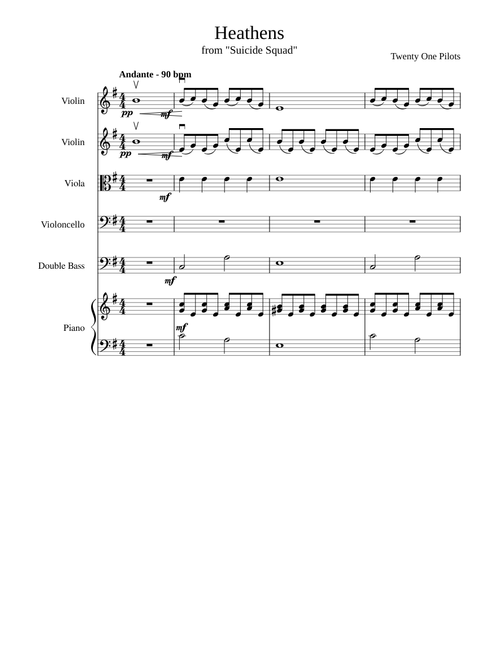 Heathens

from "Suicide Squad"

Twenty One Pilots

Andante - 90 bpm

Violin

pp mf

Violin

pp mf

Viola

mf

Violoncello

Double Bass

mf

Piano

mf